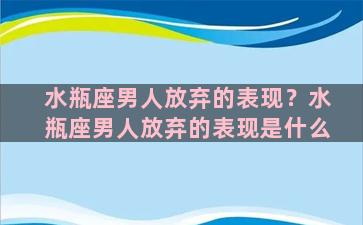 水瓶座男人放弃的表现？水瓶座男人放弃的表现是什么